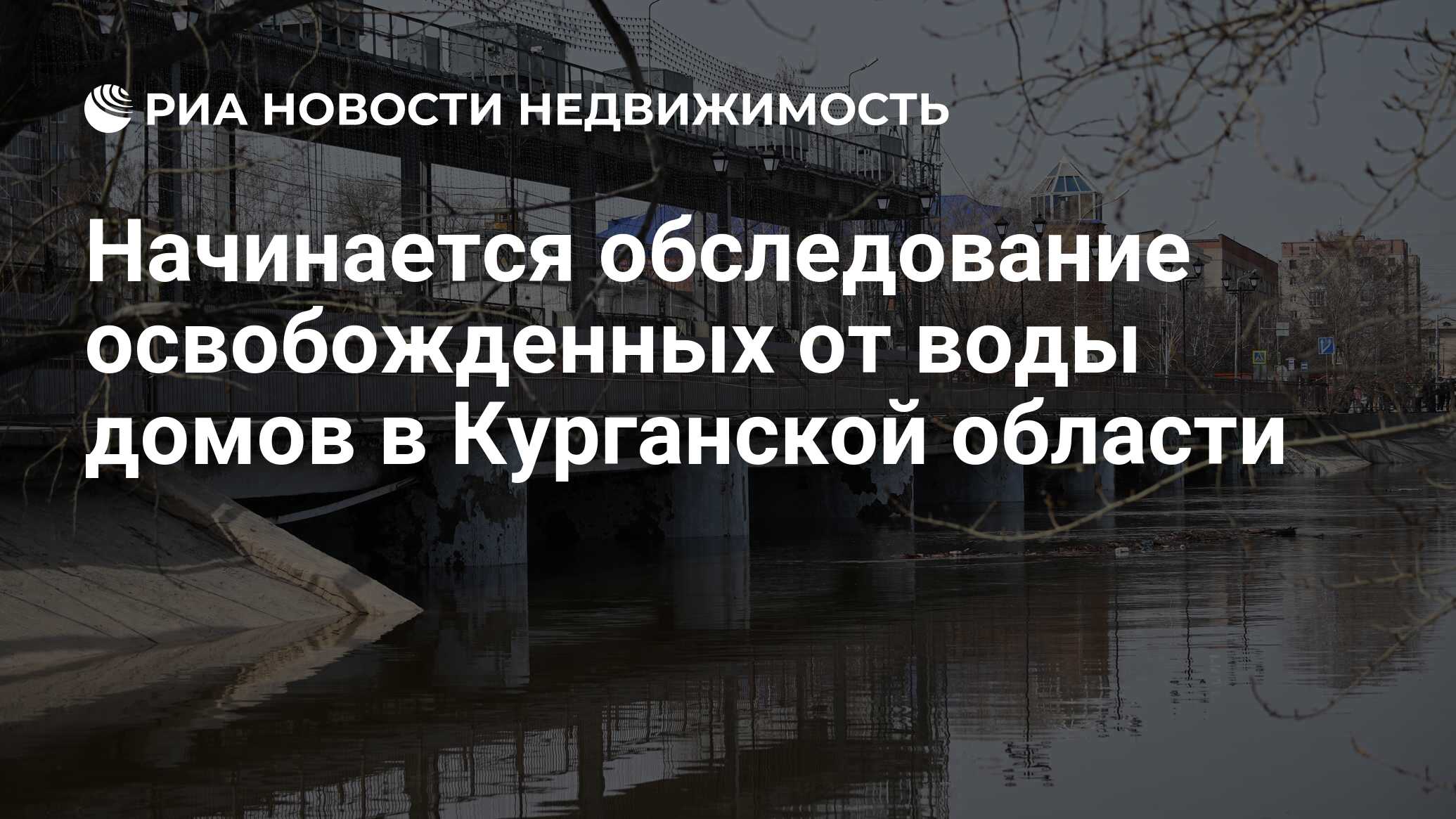 РИА НОВОСТИ НЕДВИЖИМОСТЬ

Начинается обследование освобожденных от воды домов в Курганской области